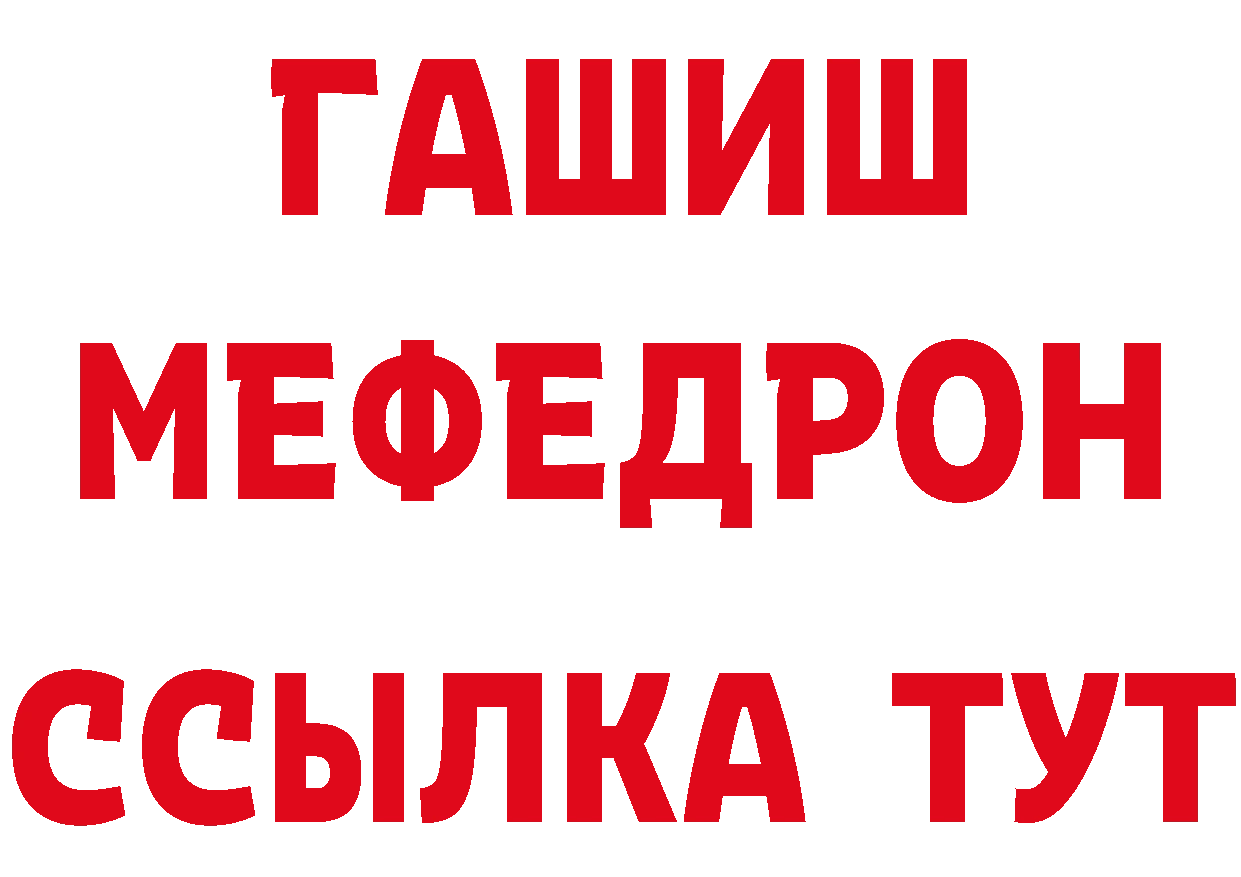 ГАШИШ
МЕФЕДРОН
ССЫЛКА ТУТ